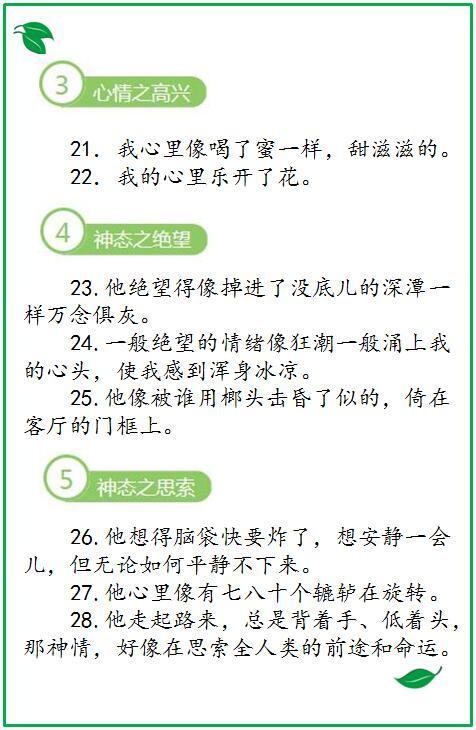 3 心情之高兴

21. 我心里像喝了蜜一样，甜滋滋的。
22. 我的心里乐开了花。

4 神态之绝望

23. 他绝望得像掉进了没底儿的深潭一样万念俱灰。
24. 一般绝望的情绪像狂潮一般涌上我的心头，使我感到浑身冰凉。
25. 他像被谁用榔头击昏了似的，倚在客厅的门框上。

5 神态之思索

26. 他想得脑袋快要炸了，想安静一会儿，但无论如何平静不下来。
27. 他心里像有七八十个辘轳在旋转。
28. 他走起路来，总是背着手、低着头，那神情，好像在思索全人类的前途和命运。